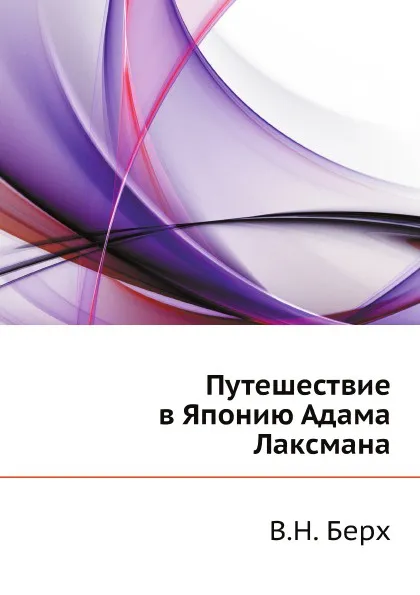 Путешествие в Японию Адама Лаксмана

В.Н. Берх